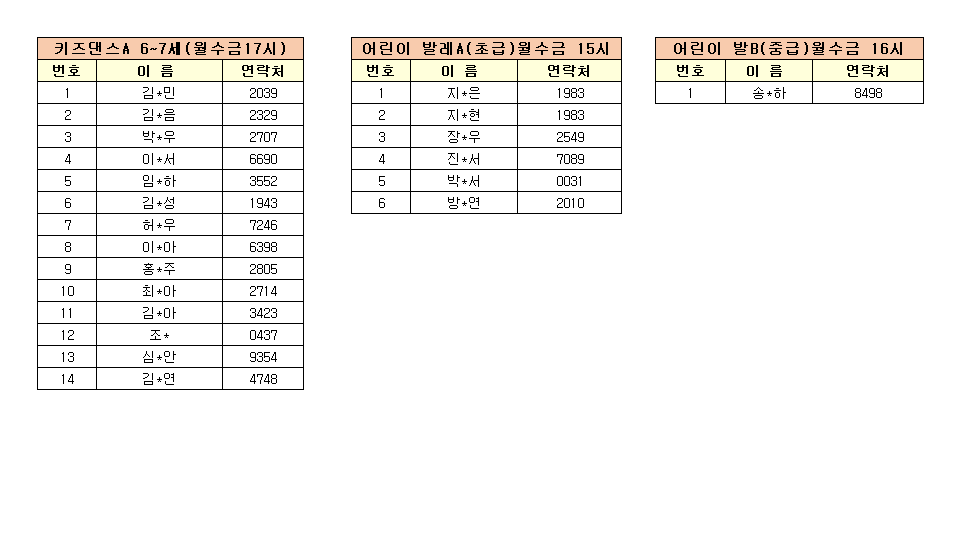 | 키즈댄스A 6~7세(월수금17시) |  |  |
|---|---|---|
| 번호 | 이 름 | 연락처 |
| 1 | 김*민 | 2039 |
| 2 | 김*음 | 2329 |
| 3 | 박*우 | 2707 |
| 4 | 이*서 | 6690 |
| 5 | 임*하 | 3552 |
| 6 | 김*성 | 1943 |
| 7 | 허*우 | 7246 |
| 8 | 이*아 | 6398 |
| 9 | 홍*주 | 2805 |
| 10 | 최*아 | 2714 |
| 11 | 김*아 | 3423 |
| 12 | 조* | 0437 |
| 13 | 심*안 | 9354 |
| 14 | 김*연 | 4748 |

| 어린이 발레A(초급)월수금 15시 |  |  |
|---|---|---|
| 번호 | 이 름 | 연락처 |
| 1 | 지*은 | 1983 |
| 2 | 지*현 | 1983 |
| 3 | 장*우 | 2549 |
| 4 | 진*서 | 7089 |
| 5 | 박*서 | 0031 |
| 6 | 방*연 | 2010 |

| 어린이 발B(중급)월수금 16시 |  |  |
|---|---|---|
| 번호 | 이 름 | 연락처 |
| 1 | 송*하 | 8498 |